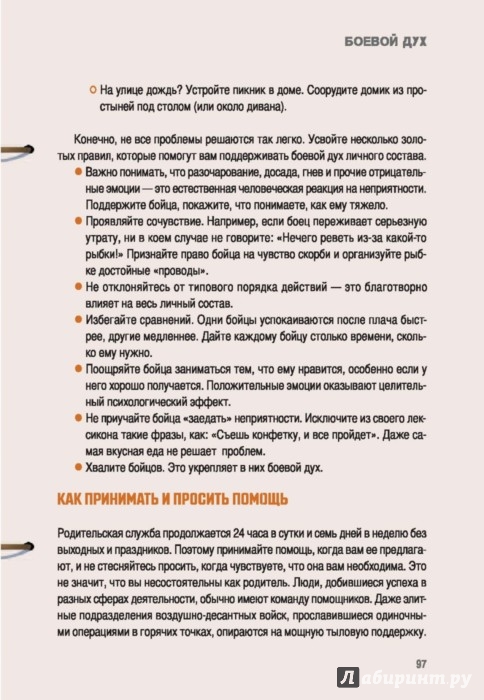 БОЕВОЙ ДУХ

○ На улице дождь? Устройте пикник в доме. Соорудите домик из простыней под столом (или около дивана).

Конечно, не все проблемы решаются так легко. Усвойте несколько золотых правил, которые помогут вам поддерживать боевой дух личного состава.

● Важно понимать, что разочарование, досада, гнев и прочие отрицательные эмоции — это естественная человеческая реакция на неприятности. Поддержите бойца, покажите, что понимаете, как ему тяжело.

● Проявляйте сочувствие. Например, если боец переживает серьезную утрату, ни в коем случае не говорите: «Нечего реветь из-за какой-то рыбки!» Признайте право бойца на чувство скорби и организуйте рыбке достойные «проводы».

● Не отклоняйтесь от типового порядка действий — это благотворно влияет на весь личный состав.

● Избегайте сравнений. Одни бойцы успокаиваются после плача быстрее, другие медленнее. Дайте каждому бойцу столько времени, сколько ему нужно.

● Поощряйте бойца заниматься тем, что ему нравится, особенно если у него хорошо получается. Положительные эмоции оказывают целительный психологический эффект.

● Не приучайте бойца «заедать» неприятности. Исключите из своего лексикона такие фразы, как: «Съешь конфетку, и все пройдет». Даже самая вкусная еда не решает проблем.

● Хвалите бойцов. Это укрепляет в них боевой дух.

КАК ПРИНИМАТЬ И ПРОСИТЬ ПОМОЩЬ

Родительская служба продолжается 24 часа в сутки и семь дней в неделю без выходных и праздников. Поэтому принимайте помощь, когда вам ее предлагают, и не стесняйтесь просить, когда чувствуете, что она вам необходима. Это не значит, что вы несостоятельны как родитель. Люди, добившиеся успеха в разных сферах деятельности, обычно имеют команду помощников. Даже элитные подразделения воздушно-десантных войск, прославившиеся одиночными операциями в горячих точках, опираются на мощную тыловую поддержку.

97

Лабиринт.ру